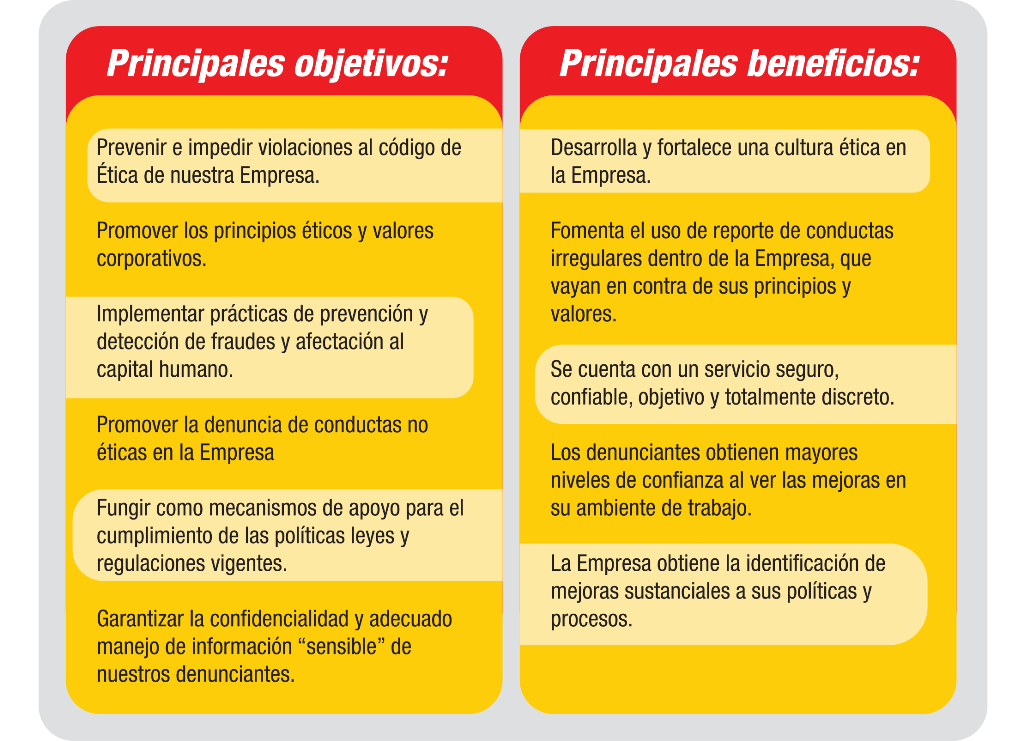 Principales objetivos:

Prevenir e impedir violaciones al código de Ética de nuestra Empresa.

Promover los principios éticos y valores corporativos.

Implementar prácticas de prevención y detección de fraudes y afectación al capital humano.

Promover la denuncia de conductas no éticas en la Empresa

Fungir como mecanismos de apoyo para el cumplimiento de las políticas leyes y regulaciones vigentes.

Garantizar la confidencialidad y adecuado manejo de información “sensible” de nuestros denunciantes.

Principales beneficios:

Desarrolla y fortalece una cultura ética en la Empresa.

Fomenta el uso de reporte de conductas irregulares dentro de la Empresa, que vayan en contra de sus principios y valores.

Se cuenta con un servicio seguro, confiable, objetivo y totalmente discreto.

Los denunciantes obtienen mayores niveles de confianza al ver las mejoras en su ambiente de trabajo.

La Empresa obtiene la identificación de mejoras sustanciales a sus políticas y procesos.